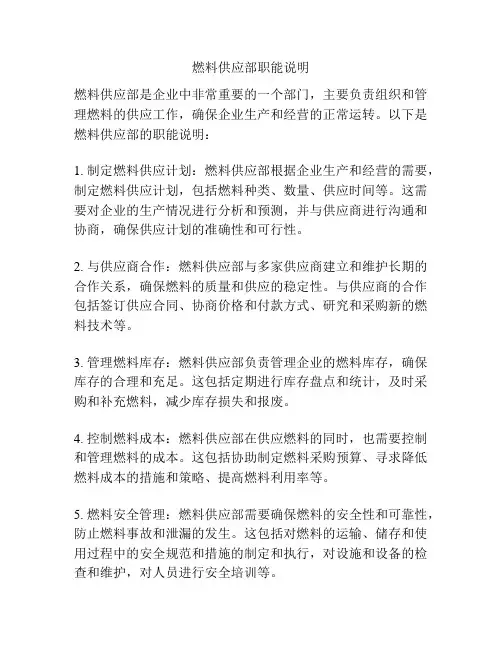 燃料供应部职能说明

燃料供应部是企业中非常重要的一个部门，主要负责组织和管理燃料的供应工作，确保企业生产和经营的正常运转。以下是燃料供应部的职能说明：

1. 制定燃料供应计划：燃料供应部根据企业生产和经营的需要，制定燃料供应计划，包括燃料种类、数量、供应时间等。这需要对企业的生产情况进行分析和预测，并与供应商进行沟通和协商，确保供应计划的准确性和可行性。

2. 与供应商合作：燃料供应部与多家供应商建立和维护长期的合作关系，确保燃料的质量和供应的稳定性。与供应商的合作包括签订供应合同、协商价格和付款方式、研究和采购新的燃料技术等。

3. 管理燃料库存：燃料供应部负责管理企业的燃料库存，确保库存的合理和充足。这包括定期进行库存盘点和统计，及时采购和补充燃料，减少库存损失和报废。

4. 控制燃料成本：燃料供应部在供应燃料的同时，也需要控制和管理燃料的成本。这包括协助制定燃料采购预算、寻求降低燃料成本的措施和策略、提高燃料利用率等。

5. 燃料安全管理：燃料供应部需要确保燃料的安全性和可靠性，防止燃料事故和泄漏的发生。这包括对燃料的运输、储存和使用过程中的安全规范和措施的制定和执行，对设施和设备的检查和维护，对人员进行安全培训等。